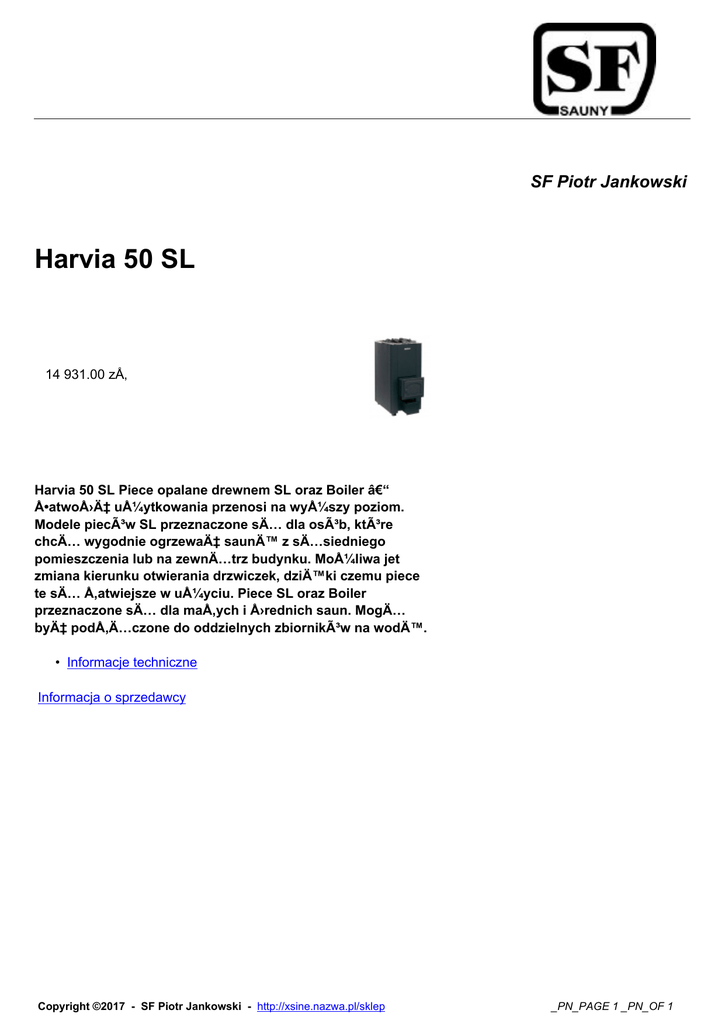 SF
SAUNY

SF Piotr Jankowski

Harvia 50 SL

14 931.00 zÅ‚

Harvia 50 SL Piece opalane drewnem SL oraz Boiler â€“ Å•atwoÅ›Ä‡ uÅ¼ytkowania przenosi na wyÅ¼szy poziom. Modele piecÃ³w SL przeznaczone sÄ… dla osÃ³b, ktÃ³re chcÄ… wygodnie ogrzewaÄ‡ saunÄ™ z sÄ…siedniego pomieszczenia lub na zewnÄ…trz budynku. MoÅ¼liwa jet zmiana kierunku otwierania drzwiczek, dziÄ™ki czemu piece te sÄ… Å‚atwiejsze w uÅ¼yciu. Piece SL oraz Boiler przeznaczone sÄ… dla maÅ‚ych i Å›rednich saun. MogÄ… byÄ‡ podÅ‚Ä…czone do oddzielnych zbiornikÃ³w na wodÄ™.

• Informacje techniczne

Informacja o sprzedawcy

Copyright ©2017 - SF Piotr Jankowski - http://xsine.nazwa.pl/sklep

_PN_PAGE 1 _PN_OF 1